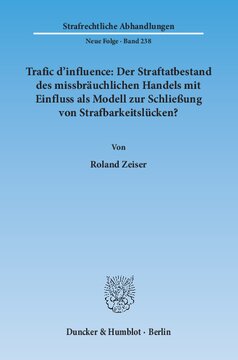 Strafrechtliche Abhandlungen

Neue Folge · Band 238

Trafic d'influence: Der Straftatbestand des missbräuchlichen Handels mit Einfluss als Modell zur Schließung von Strafbarkeitslücken?

Von

Roland Zeiser

Duncker & Humblot · Berlin